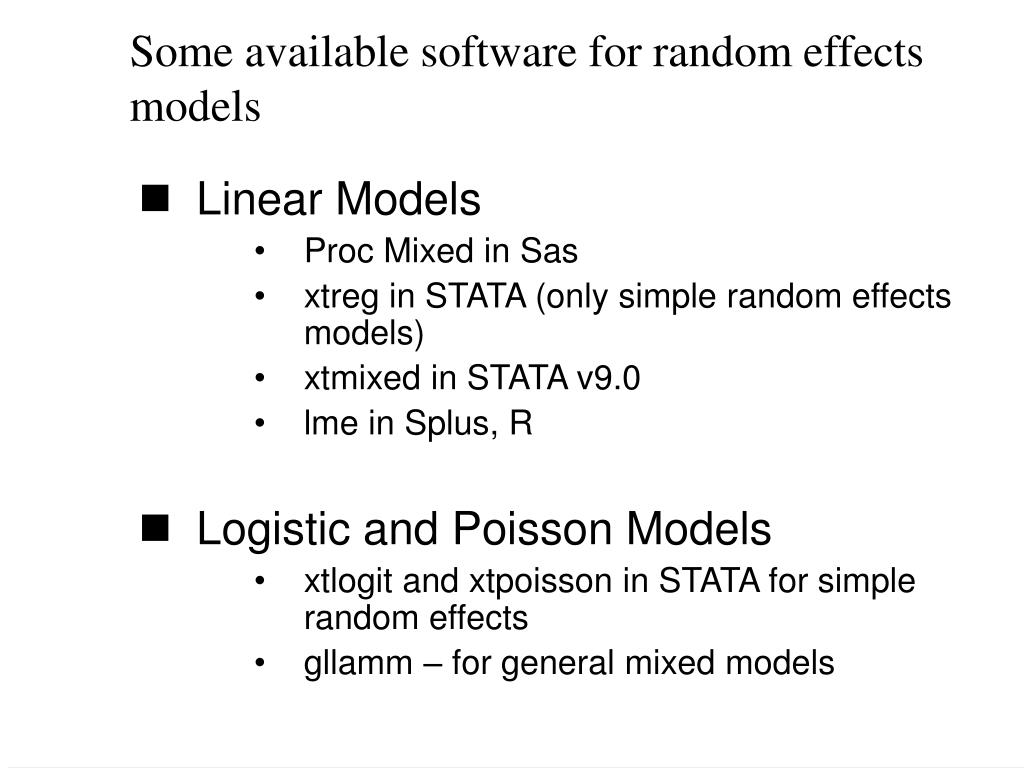 Some available software for random effects models

■ Linear Models
• Proc Mixed in Sas
• xtreg in STATA (only simple random effects models)
• xtmixed in STATA v9.0
• lme in Splus, R

■ Logistic and Poisson Models
• xtlogit and xtpoisson in STATA for simple random effects
• gllamm – for general mixed models